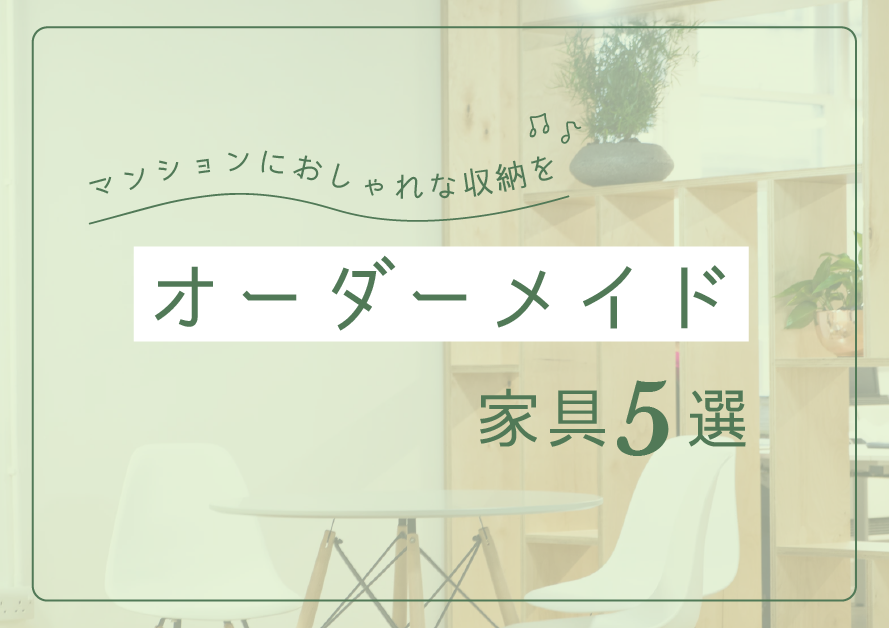 マンションにおしゃれな収納を

オーダーメイド

家具5選